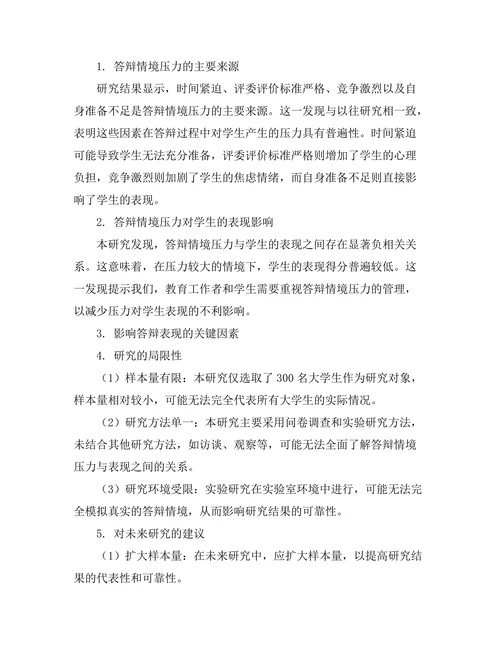 1. 答辩情境压力的主要来源

研究结果显示，时间紧迫、评委评价标准严格、竞争激烈以及自身准备不足是答辩情境压力的主要来源。这一发现与以往研究相一致，表明这些因素在答辩过程中对学生产生的压力具有普遍性。时间紧迫可能导致学生无法充分准备，评委评价标准严格则增加了学生的心理负担，竞争激烈则加剧了学生的焦虑情绪，而自身准备不足则直接影响了学生的表现。

2. 答辩情境压力对学生的表现影响

本研究发现，答辩情境压力与学生的表现之间存在显著负相关关系。这意味着，在压力较大的情境下，学生的表现得分普遍较低。这一发现提示我们，教育工作者和学生需要重视答辩情境压力的管理，以减少压力对学生表现的不利影响。

3. 影响答辩表现的关键因素

4. 研究的局限性

（1）样本量有限：本研究仅选取了 300 名大学生作为研究对象，样本量相对较小，可能无法完全代表所有大学生的实际情况。

（2）研究方法单一：本研究主要采用问卷调查和实验研究方法，未结合其他研究方法，如访谈、观察等，可能无法全面了解答辩情境压力与表现之间的关系。

（3）研究环境受限：实验研究在实验室环境中进行，可能无法完全模拟真实的答辩情境，从而影响研究结果的可靠性。

5. 对未来研究的建议

（1）扩大样本量：在未来研究中，应扩大样本量，以提高研究结果的代表性和可靠性。